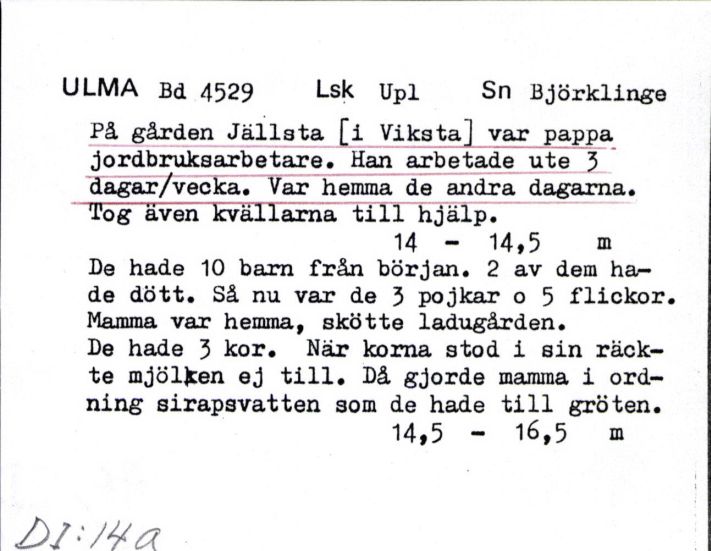 ULMA Bd 4529 Lsk Upl Sn Björklinge

På gården Jällsta [i Viksta] var pappa jordbruksarbetare. Han arbetade ute 3 dagar/vecka. Var hemma de andra dagarna. Tog även kvällarna till hjälp.

14 - 14,5 m

De hade 10 barn från början. 2 av dem hade dött. Så nu var de 3 pojkar o 5 flickor. Mamma var hemma, skötte ladugården. De hade 3 kor. När korna stod i sin räckte mjölken ej till. Då gjorde mamma i ordning sirapsvatten som de hade till gröten.

14,5 - 16,5 m

DI:14a